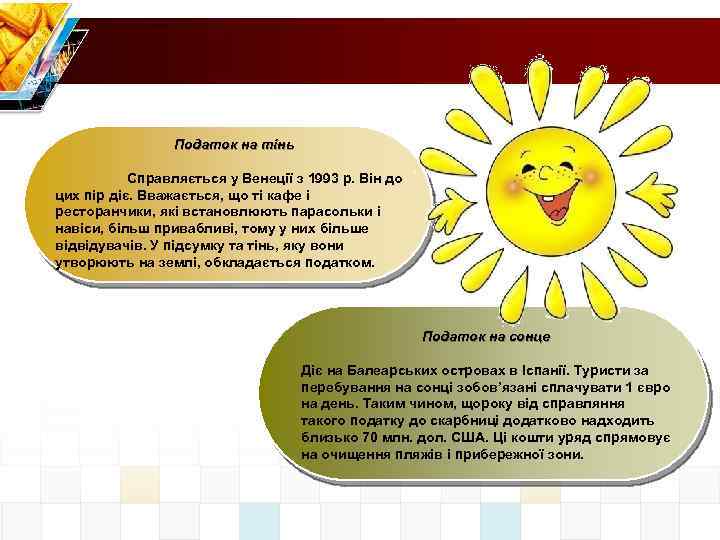 Податок на тінь

Справляється у Венеції з 1993 р. Він до цих пір діє. Вважається, що ті кафе і ресторанчики, які встановлюють парасольки і навіси, більш привабливі, тому у них більше відвідувачів. У підсумку та тінь, яку вони утворюють на землі, обкладається податком.

Податок на сонце

Діє на Балеарських островах в Іспанії. Туристи за перебування на сонці зобов'язані сплачувати 1 євро на день. Таким чином, щороку від справляння такого податку до скарбниці додатково надходить близько 70 млн. дол. США. Ці кошти уряд спрямовує на очищення пляжів і прибережної зони.